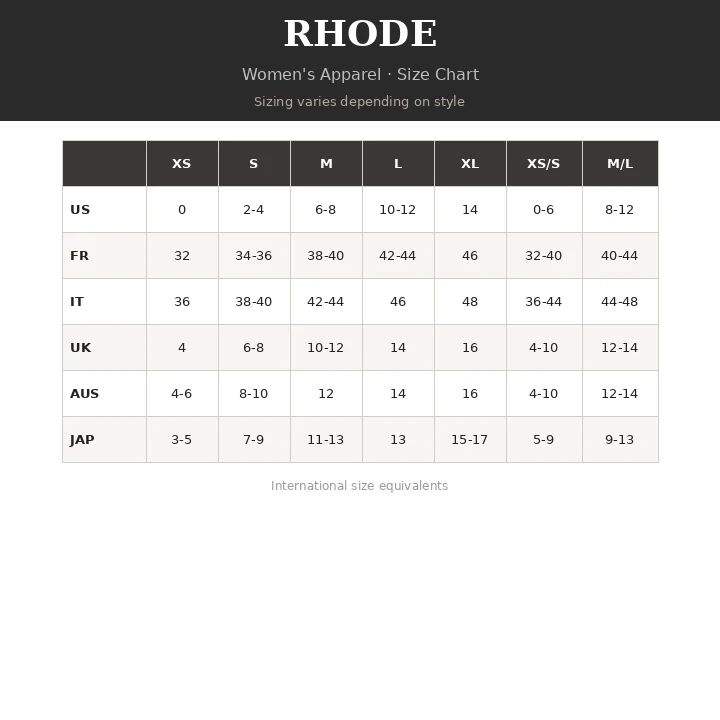 RHODE

Women's Apparel · Size Chart

Sizing varies depending on style

| | XS | S | M | L | XL | XS/S | M/L |
|---|---|---|---|---|---|---|---|
| US | 0 | 2-4 | 6-8 | 10-12 | 14 | 0-6 | 8-12 |
| FR | 32 | 34-36 | 38-40 | 42-44 | 46 | 32-40 | 40-44 |
| IT | 36 | 38-40 | 42-44 | 46 | 48 | 36-44 | 44-48 |
| UK | 4 | 6-8 | 10-12 | 14 | 16 | 4-10 | 12-14 |
| AUS | 4-6 | 8-10 | 12 | 14 | 16 | 4-10 | 12-14 |
| JAP | 3-5 | 7-9 | 11-13 | 13 | 15-17 | 5-9 | 9-13 |

International size equivalents